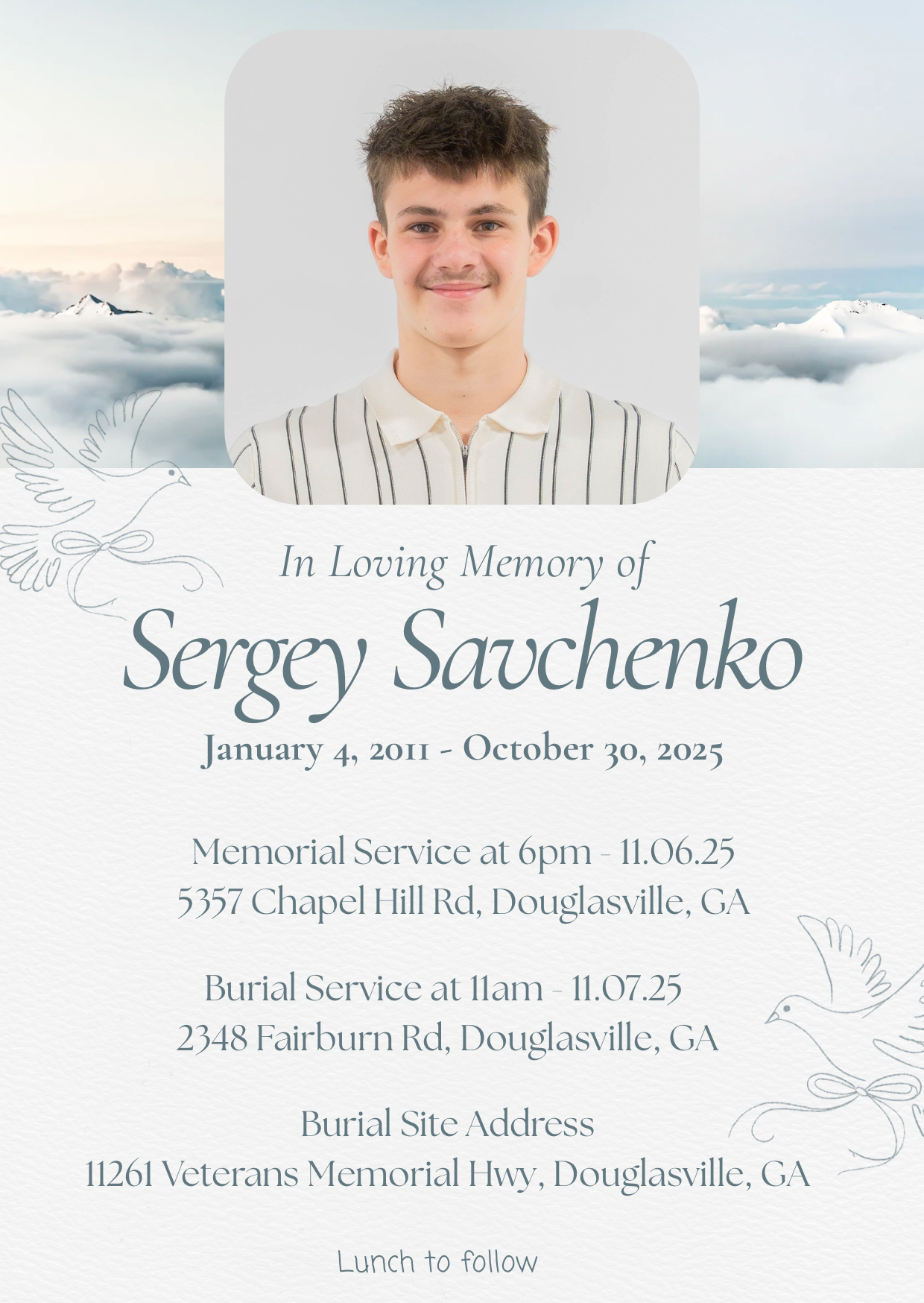 In Loving Memory of

Sergey Savchenko

January 4, 2011 - October 30, 2025

Memorial Service at 6pm - 11.06.25
5357 Chapel Hill Rd, Douglasville, GA

Burial Service at 11am - 11.07.25
2348 Fairburn Rd, Douglasville, GA

Burial Site Address
11261 Veterans Memorial Hwy, Douglasville, GA

Lunch to follow